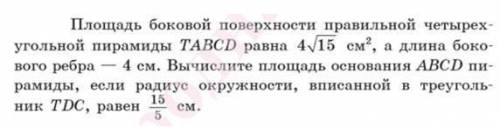 Площадь боковой поверхности правильной четырехугольной пирамиды $TABCD$ равна $4\sqrt{15}$ см$^2$, а длина бокового ребра — 4 см. Вычислите площадь основания $ABCD$ пирамиды, если радиус окружности, вписанной в треугольник $TDC$, равен $\frac{15}{5}$ см.